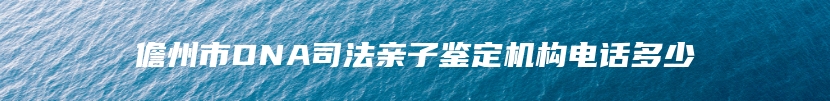 儋州市DNA司法亲子鉴定机构电话多少